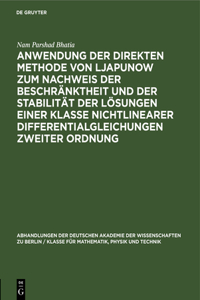 DE GRUYTER

Nam Parshad Bhatia

ANWENDUNG DER DIREKTEN METHODE VON LJAPUNOW ZUM NACHWEIS DER BESCHRÄNKTHEIT UND DER STABILITÄT DER LÖSUNGEN EINER KLASSE NICHTLINEARER DIFFERENTIALGLEICHUNGEN ZWEITER ORDNUNG

ABHANDLUNGEN DER DEUTSCHEN AKADEMIE DER WISSENSCHAFTEN ZU BERLIN / KLASSE FÜR MATHEMATIK, PHYSIK UND TECHNIK

DE G